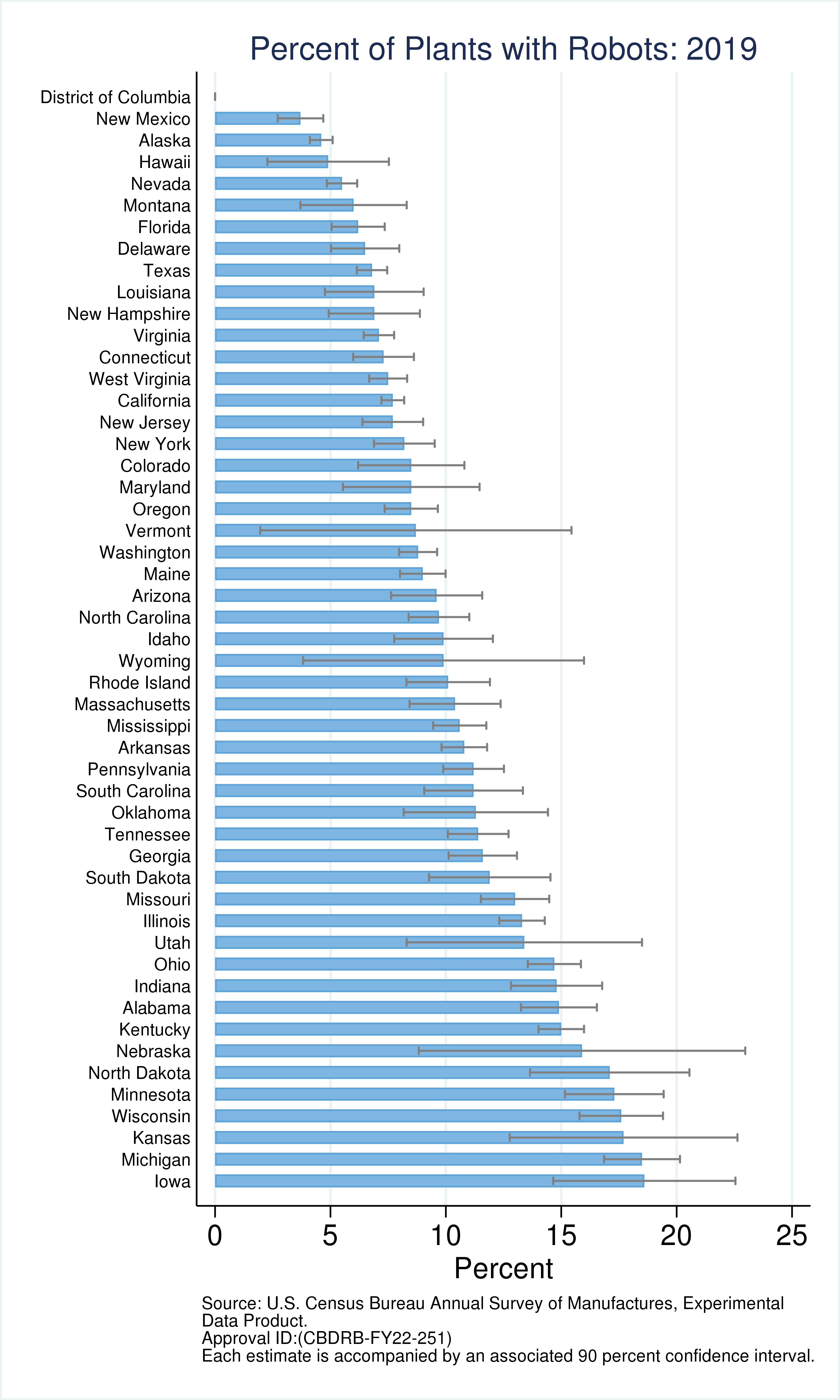 Percent of Plants with Robots: 2019

District of Columbia
New Mexico
Alaska
Hawaii
Nevada
Montana
Florida
Delaware
Texas
Louisiana
New Hampshire
Virginia
Connecticut
West Virginia
California
New Jersey
New York
Colorado
Maryland
Oregon
Vermont
Washington
Maine
Arizona
North Carolina
Idaho
Wyoming
Rhode Island
Massachusetts
Mississippi
Arkansas
Pennsylvania
South Carolina
Oklahoma
Tennessee
Georgia
South Dakota
Missouri
Illinois
Utah
Ohio
Indiana
Alabama
Kentucky
Nebraska
North Dakota
Minnesota
Wisconsin
Kansas
Michigan
Iowa

0 5 10 15 20 25
Percent

Source: U.S. Census Bureau Annual Survey of Manufactures, Experimental Data Product.
Approval ID:(CBDRB-FY22-251)
Each estimate is accompanied by an associated 90 percent confidence interval.